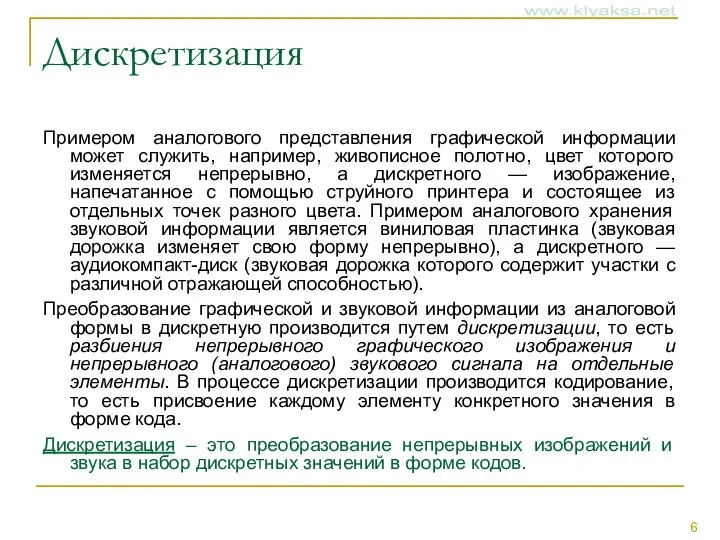 www.klyaksa.net

Дискретизация

Примером аналогового представления графической информации может служить, например, живописное полотно, цвет которого изменяется непрерывно, а дискретного — изображение, напечатанное с помощью струйного принтера и состоящее из отдельных точек разного цвета. Примером аналогового хранения звуковой информации является виниловая пластинка (звуковая дорожка изменяет свою форму непрерывно), а дискретного — аудиокомпакт-диск (звуковая дорожка которого содержит участки с различной отражающей способностью).

Преобразование графической и звуковой информации из аналоговой формы в дискретную производится путем дискретизации, то есть разбиения непрерывного графического изображения и непрерывного (аналогового) звукового сигнала на отдельные элементы. В процессе дискретизации производится кодирование, то есть присвоение каждому элементу конкретного значения в форме кода.

Дискретизация – это преобразование непрерывных изображений и звука в набор дискретных значений в форме кодов.

6